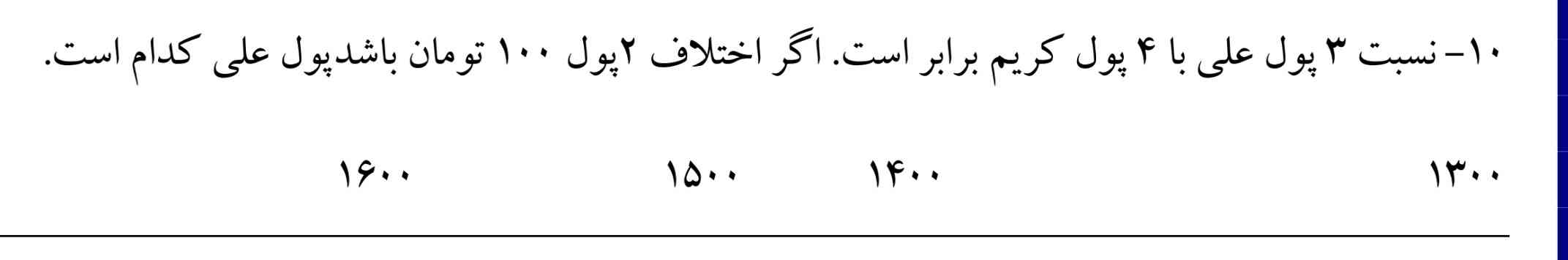 ۱۰- نسبت ۳ پول علی با ۴ پول کریم برابر است. اگر اختلاف ۲پول ۱۰۰ تومان باشدپول علی کدام است.

۱۳۰۰ ۱۴۰۰ ۱۵۰۰ ۱۶۰۰